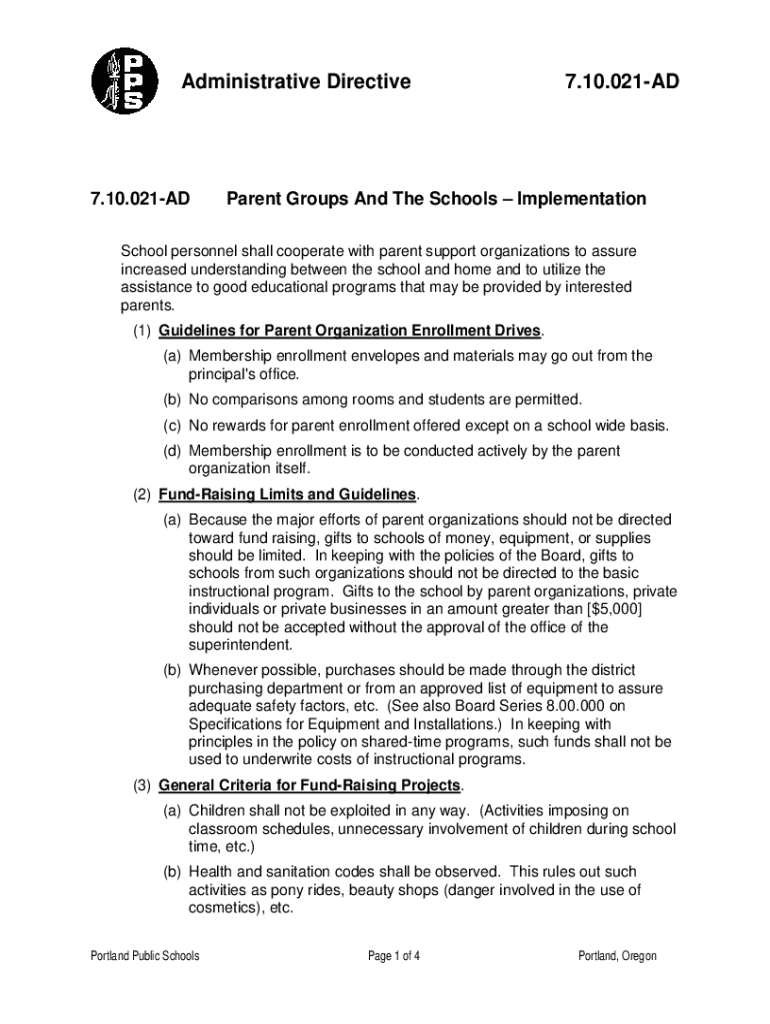 PPS

Administrative Directive 7.10.021-AD

7.10.021-AD Parent Groups And The Schools – Implementation

School personnel shall cooperate with parent support organizations to assure increased understanding between the school and home and to utilize the assistance to good educational programs that may be provided by interested parents.

(1) Guidelines for Parent Organization Enrollment Drives.

(a) Membership enrollment envelopes and materials may go out from the principal's office.

(b) No comparisons among rooms and students are permitted.

(c) No rewards for parent enrollment offered except on a school wide basis.

(d) Membership enrollment is to be conducted actively by the parent organization itself.

(2) Fund-Raising Limits and Guidelines.

(a) Because the major efforts of parent organizations should not be directed toward fund raising, gifts to schools of money, equipment, or supplies should be limited. In keeping with the policies of the Board, gifts to schools from such organizations should not be directed to the basic instructional program. Gifts to the school by parent organizations, private individuals or private businesses in an amount greater than [$5,000] should not be accepted without the approval of the office of the superintendent.

(b) Whenever possible, purchases should be made through the district purchasing department or from an approved list of equipment to assure adequate safety factors, etc. (See also Board Series 8.00.000 on Specifications for Equipment and Installations.) In keeping with principles in the policy on shared-time programs, such funds shall not be used to underwrite costs of instructional programs.

(3) General Criteria for Fund-Raising Projects.

(a) Children shall not be exploited in any way. (Activities imposing on classroom schedules, unnecessary involvement of children during school time, etc.)

(b) Health and sanitation codes shall be observed. This rules out such activities as pony rides, beauty shops (danger involved in the use of cosmetics), etc.

Portland Public Schools Page 1 of 4 Portland, Oregon